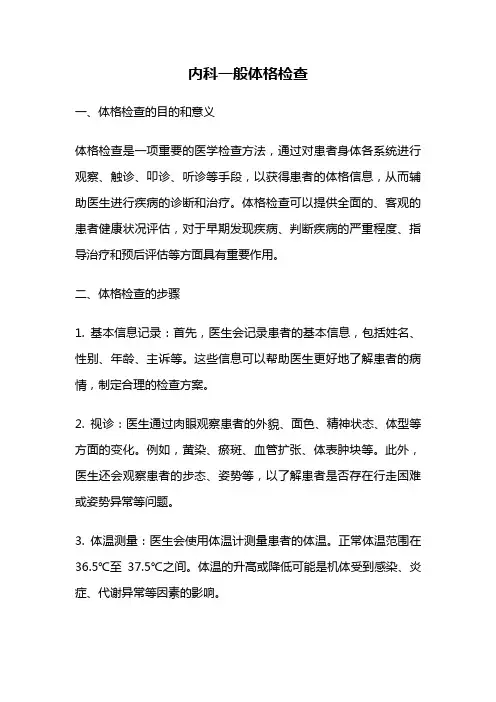 内科一般体格检查

一、体格检查的目的和意义

体格检查是一项重要的医学检查方法，通过对患者身体各系统进行观察、触诊、叩诊、听诊等手段，以获得患者的体格信息，从而辅助医生进行疾病的诊断和治疗。体格检查可以提供全面的、客观的患者健康状况评估，对于早期发现疾病、判断疾病的严重程度、指导治疗和预后评估等方面具有重要作用。

二、体格检查的步骤

1. 基本信息记录：首先，医生会记录患者的基本信息，包括姓名、性别、年龄、主诉等。这些信息可以帮助医生更好地了解患者的病情，制定合理的检查方案。

2. 视诊：医生通过肉眼观察患者的外貌、面色、精神状态、体型等方面的变化。例如，黄染、瘀斑、血管扩张、体表肿块等。此外，医生还会观察患者的步态、姿势等，以了解患者是否存在行走困难或姿势异常等问题。

3. 体温测量：医生会使用体温计测量患者的体温。正常体温范围在36.5℃至 37.5℃之间。体温的升高或降低可能是机体受到感染、炎症、代谢异常等因素的影响。